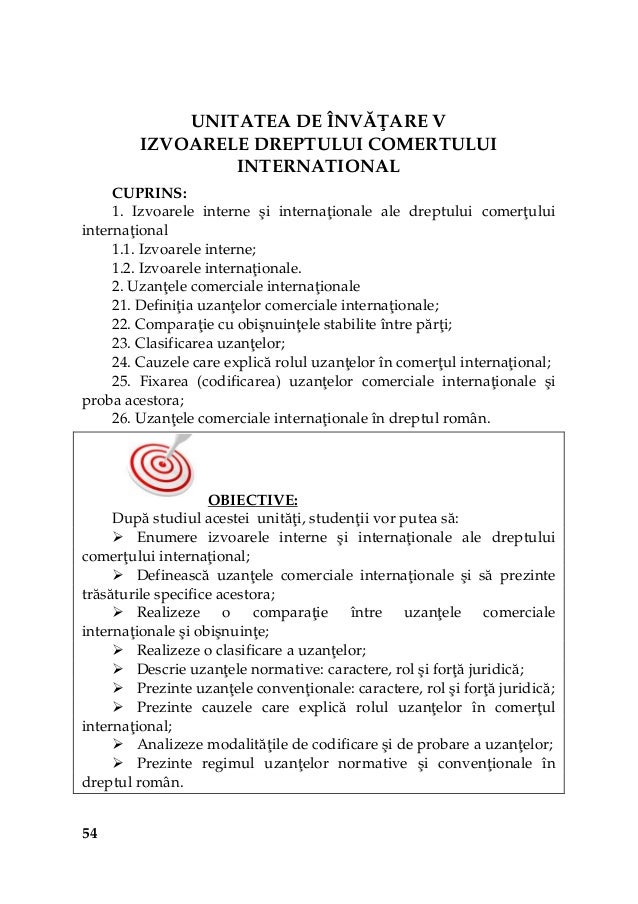 UNITATEA DE ÎNVĂŢARE V
IZVOARELE DREPTULUI COMERTULUI INTERNATIONAL

CUPRINS:
1. Izvoarele interne şi internaţionale ale dreptului comerţului internaţional
1.1. Izvoarele interne;
1.2. Izvoarele internaţionale.
2. Uzanţele comerciale internaţionale
21. Definiţia uzanţelor comerciale internaţionale;
22. Comparaţie cu obişnuinţele stabilite între părţi;
23. Clasificarea uzanţelor;
24. Cauzele care explică rolul uzanţelor în comerţul internaţional;
25. Fixarea (codificarea) uzanţelor comerciale internaţionale şi proba acestora;
26. Uzanţele comerciale internaţionale în dreptul român.

OBIECTIVE:
După studiul acestei unităţi, studenţii vor putea să:
➢ Enumere izvoarele interne şi internaţionale ale dreptului comerţului internaţional;
➢ Definească uzanţele comerciale internaţionale şi să prezinte trăsăturile specifice acestora;
➢ Realizeze o comparaţie între uzanţele comerciale internaţionale şi obişnuinţe;
➢ Realizeze o clasificare a uzanţelor;
➢ Descrie uzanţele normative: caractere, rol şi forţă juridică;
➢ Prezinte uzanţele convenţionale: caractere, rol şi forţă juridică;
➢ Prezinte cauzele care explică rolul uzanţelor în comerţul internaţional;
➢ Analizeze modalităţile de codificare şi de probare a uzanţelor;
➢ Prezinte regimul uzanţelor normative şi convenţionale în dreptul român.

54